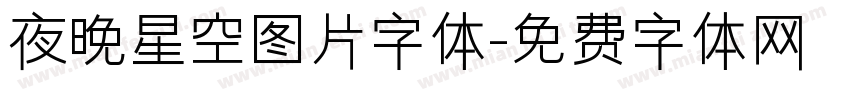 夜晚星空图片字体-免费字体网